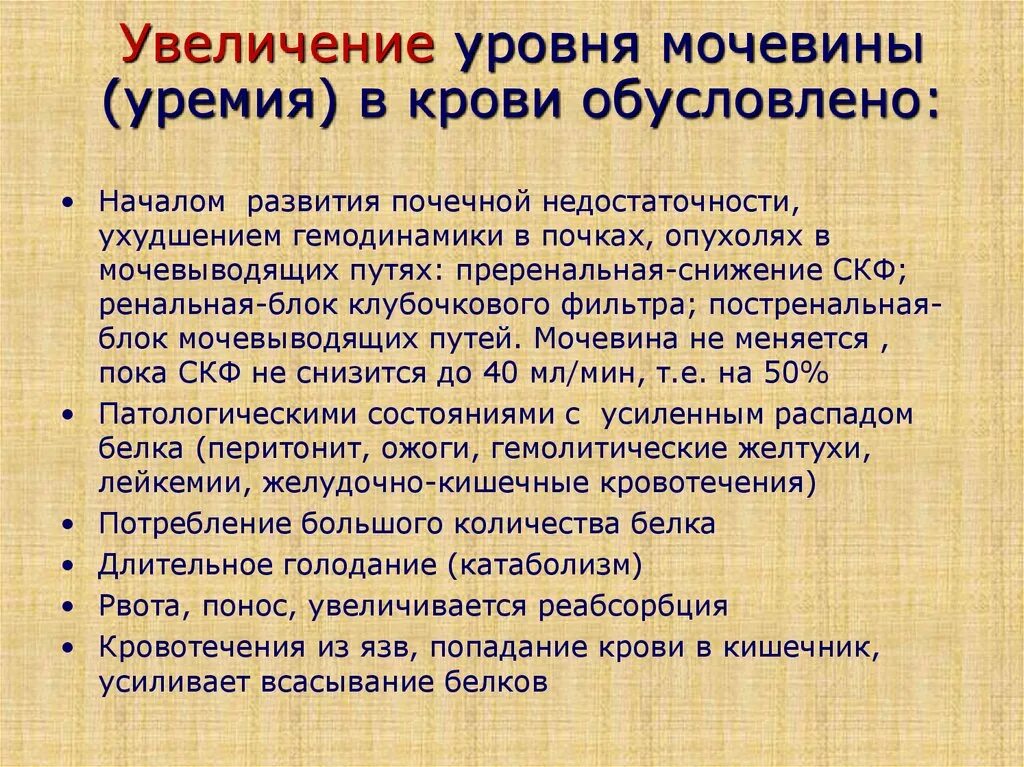 Увеличение уровня мочевины (уремия) в крови обусловлено:

• Началом развития почечной недостаточности, ухудшением гемодинамики в почках, опухолях в мочевыводящих путях: преренальная-снижение СКФ; ренальная-блок клубочкового фильтра; постренальная-блок мочевыводящих путей. Мочевина не меняется , пока СКФ не снизится до 40 мл/мин, т.е. на 50%
• Патологическими состояниями с усиленным распадом белка (перитонит, ожоги, гемолитические желтухи, лейкемии, желудочно-кишечные кровотечения)
• Потребление большого количества белка
• Длительное голодание (катаболизм)
• Рвота, понос, увеличивается реабсорбция
• Кровотечения из язв, попадание крови в кишечник, усиливает всасывание белков